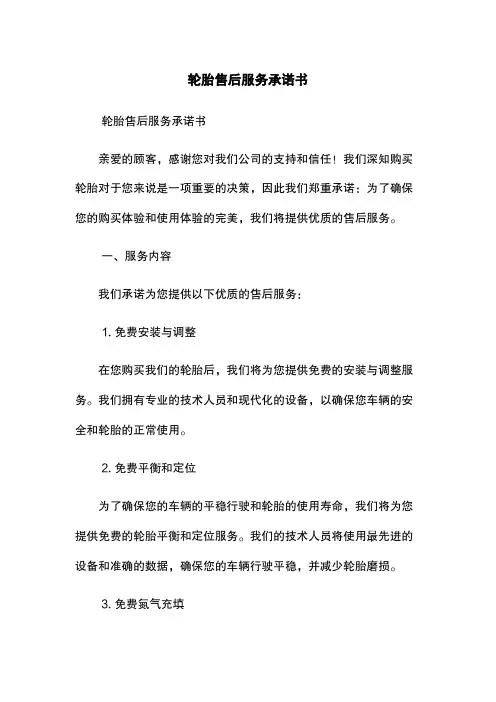 轮胎售后服务承诺书

轮胎售后服务承诺书

亲爱的顾客，感谢您对我们公司的支持和信任！我们深知购买轮胎对于您来说是一项重要的决策，因此我们郑重承诺：为了确保您的购买体验和使用体验的完美，我们将提供优质的售后服务。

一、服务内容

我们承诺为您提供以下优质的售后服务：

1. 免费安装与调整

在您购买我们的轮胎后，我们将为您提供免费的安装与调整服务。我们拥有专业的技术人员和现代化的设备，以确保您车辆的安全和轮胎的正常使用。

2. 免费平衡和定位

为了确保您的车辆的平稳行驶和轮胎的使用寿命，我们将为您提供免费的轮胎平衡和定位服务。我们的技术人员将使用最先进的设备和准确的数据，确保您的车辆行驶平稳，并减少轮胎磨损。

3. 免费氮气充填